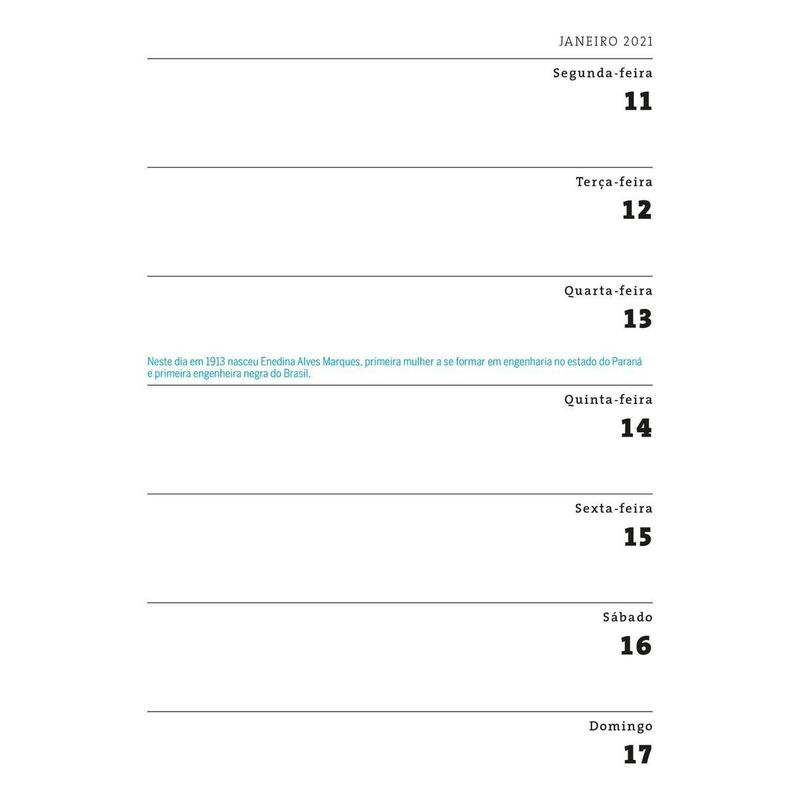 JANEIRO 2021

Segunda-feira
11

Terça-feira
12

Quarta-feira
13

Neste dia em 1913 nasceu Enedina Alves Marques, primeira mulher a se formar em engenharia no estado do Paraná e primeira engenheira negra do Brasil.

Quinta-feira
14

Sexta-feira
15

Sábado
16

Domingo
17